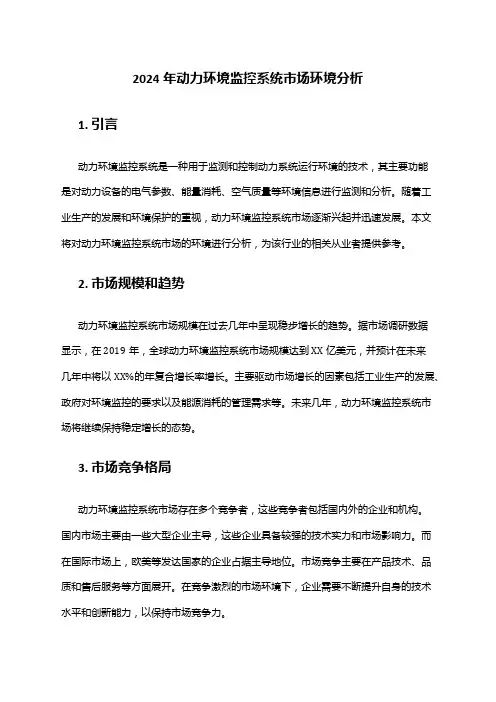 2024 年动力环境监控系统市场环境分析

1. 引言

动力环境监控系统是一种用于监测和控制动力系统运行环境的技术，其主要功能是对动力设备的电气参数、能量消耗、空气质量等环境信息进行监测和分析。随着工业生产的发展和环境保护的重视，动力环境监控系统市场逐渐兴起并迅速发展。本文将对动力环境监控系统市场的环境进行分析，为该行业的相关从业者提供参考。

2. 市场规模和趋势

动力环境监控系统市场规模在过去几年中呈现稳步增长的趋势。据市场调研数据显示，在 2019 年，全球动力环境监控系统市场规模达到 XX 亿美元，并预计在未来几年中将以 XX%的年复合增长率增长。主要驱动市场增长的因素包括工业生产的发展、政府对环境监控的要求以及能源消耗的管理需求等。未来几年，动力环境监控系统市场将继续保持稳定增长的态势。

3. 市场竞争格局

动力环境监控系统市场存在多个竞争者，这些竞争者包括国内外的企业和机构。国内市场主要由一些大型企业主导，这些企业具备较强的技术实力和市场影响力。而在国际市场上，欧美等发达国家的企业占据主导地位。市场竞争主要在产品技术、品质和售后服务等方面展开。在竞争激烈的市场环境下，企业需要不断提升自身的技术水平和创新能力，以保持市场竞争力。